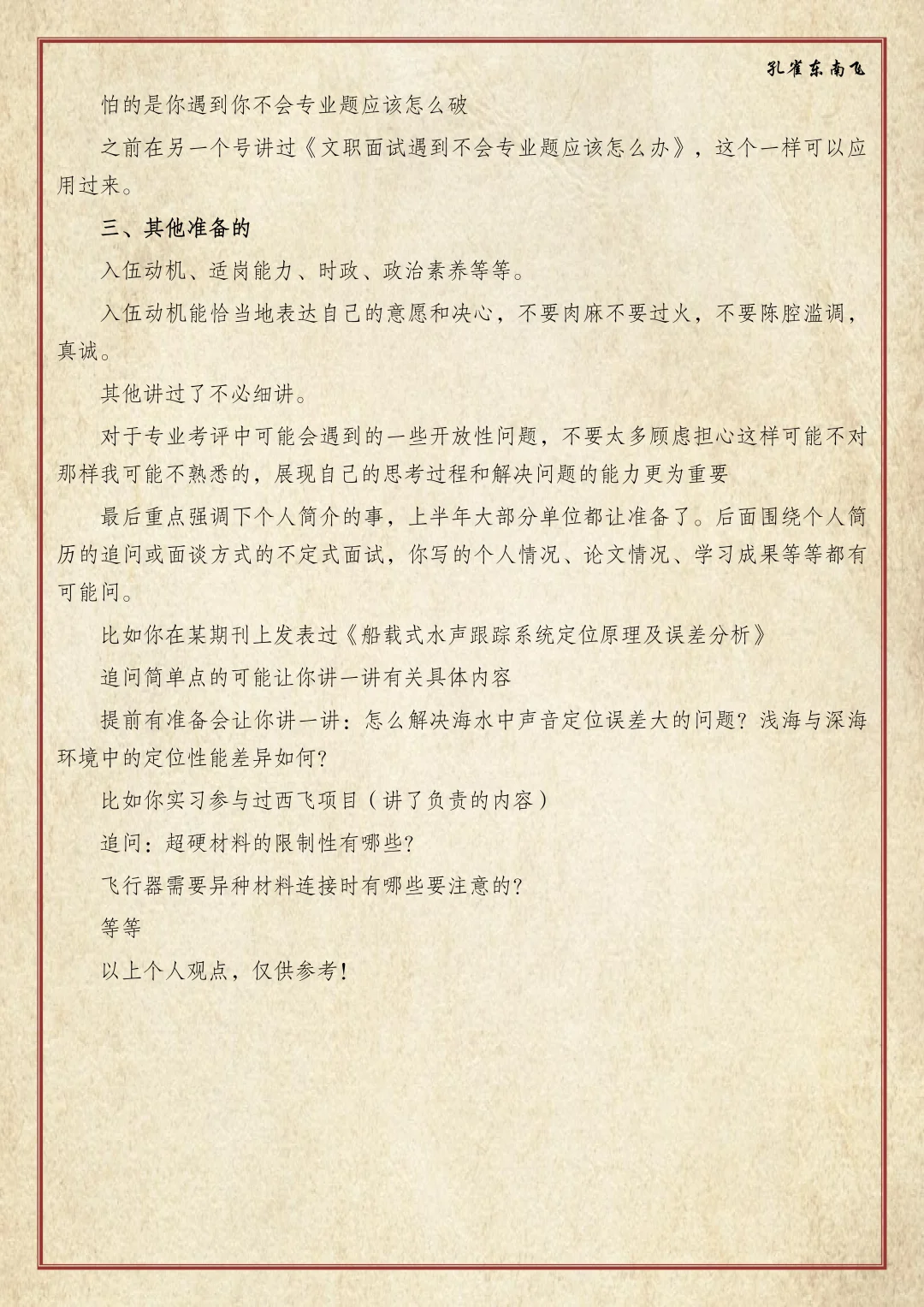 孔雀东南飞

怕的是你遇到你不会专业题应该怎么破

之前在另一个号讲过《文职面试遇到不会专业题应该怎么办》，这个一样可以应用过来。

三、其他准备的

入伍动机、适岗能力、时政、政治素养等等。

入伍动机能恰当地表达自己的意愿和决心，不要肉麻不要过火，不要陈腔滥调，真诚。

其他讲过了不必细讲。

对于专业考评中可能会遇到的一些开放性问题，不要太多顾虑担心这样可能不对那样我可能不熟悉的，展现自己的思考过程和解决问题的能力更为重要

最后重点强调下个人简介的事，上半年大部分单位都让准备了。后面围绕个人简历的追问或面谈方式的不定式面试，你写的个人情况、论文情况、学习成果等等都有可能问。

比如你在某期刊上发表过《船载式水声跟踪系统定位原理及误差分析》

追问简单点的可能让你讲一讲有关具体内容

提前有准备会让你讲一讲：怎么解决海水中声音定位误差大的问题？浅海与深海环境中的定位性能差异如何？

比如你实习参与过西飞项目（讲了负责的内容）

追问：超硬材料的限制性有哪些？

飞行器需要异种材料连接时有哪些要注意的？

等等

以上个人观点，仅供参考！